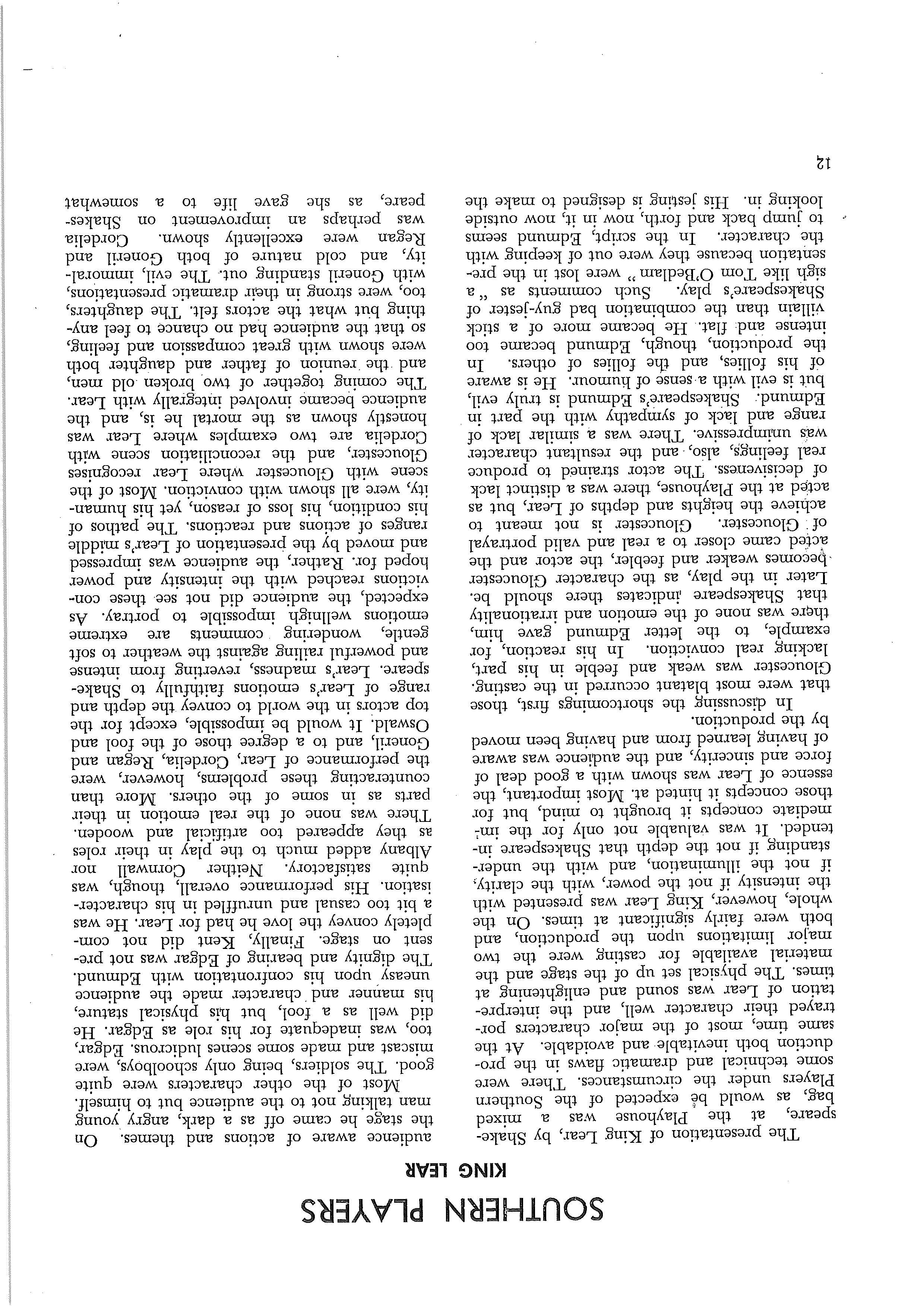 SOUTHERN PLAYERS
KING LEAR

The presentation of King Lear, by Shakespeare, at the Playhouse was a mixed bag, as would be expected of the Southern Players under the circumstances. There were some technical and dramatic flaws in the production both inevitable and avoidable. At the same time, most of the major characters portrayed their character well, and the interpretation of Lear was sound and enlightening at times. The physical set up of the stage and the material available for casting were the two major limitations upon the production, and both were fairly significant at times. On the whole, however, King Lear was presented with the intensity if not the power, with the clarity, if not the illumination, and with the understanding if not the depth that Shakespeare intended. It was valuable not only for the immediate concepts it brought to mind, but for those concepts it hinted at. Most important, the essence of Lear was shown with a good deal of force and sincerity, and the audience was aware of having learned from and having been moved by the production.

In discussing the shortcomings first, those that were most blatant occurred in the casting. Gloucester was weak and feeble in his part, lacking real conviction. In his reaction, for example, to the letter Edmund gave him, there was none of the emotion and irrationality that Shakespeare indicates there should be. Later in the play, as the character Gloucester becomes weaker and feebler, the actor and the acted came closer to a real and valid portrayal of Gloucester. Gloucester is not meant to achieve the heights and depths of Lear, but as acted at the Playhouse, there was a distinct lack of decisiveness. The actor strained to produce real feelings, also, and the resultant character was unimpressive. There was a similar lack of range and lack of sympathy with the part in Edmund. Shakespeare's Edmund is truly evil, but is evil with a sense of humour. He is aware of his follies, and the follies of others. In the production, though, Edmund became too intense and flat. He became more of a stick villain than the combination bad guy-jester of Shakespeare's play. Such comments as "a sigh like Tom O'Bedlam" were lost in the presentation because they were out of keeping with the character. In the script, Edmund seems to jump back and forth, now in it, now outside looking in. His jesting is designed to make the audience aware of actions and themes. On the stage he came off as a dark, angry young man talking not to the audience but to himself.

Most of the other characters were quite good. The soldiers, being only schoolboys, were miscast and made some scenes ludicrous. Edgar, too, was inadequate for his role as Edgar. He did well as a fool, but his physical stature, his manner and character made the audience uneasy upon his confrontation with Edmund. The dignity and bearing of Edgar was not present on stage. Finally, Kent did not completely convey the love he had for Lear. He was a bit too casual and unruffled in his characterisation. His performance overall, though, was quite satisfactory. Neither Cornwall nor Albany added much to the play in their roles as they appeared too artificial and wooden. There was none of the real emotion in their parts as in some of the others. More than counteracting these problems, however, were the performance of Lear, Cordelia, Regan and Goneril, and to a degree those of the fool and Oswald. It would be impossible, except for the top actors in the world to convey the depth and range of Lear's emotions faithfully to Shakespeare. Lear's madness, reverting from intense and powerful railing against the weather to soft gentle, wondering comments are extreme emotions wellnigh impossible to portray. As expected, the audience did not see these convictions reached with the intensity and power hoped for. Rather, the audience was impressed and moved by the presentation of Lear's middle ranges of actions and reactions. The pathos of his condition, his loss of reason, yet his humanity, were all shown with conviction. Most of the scene with Gloucester where Lear recognises Gloucester, and the reconciliation scene with Cordelia are two examples where Lear was honestly shown as the mortal he is, and the audience became involved integrally with Lear. The coming together of two broken old men, and the reunion of father and daughter both were shown with great compassion and feeling, so that the audience had no chance to feel anything but what the actors felt. The daughters, too, were strong in their dramatic presentations, with Goneril standing out. The evil, immorality, and cold nature of both Goneril and Regan were excellently shown. Cordelia was perhaps an improvement on Shakespeare, as she gave life to a somewhat

12